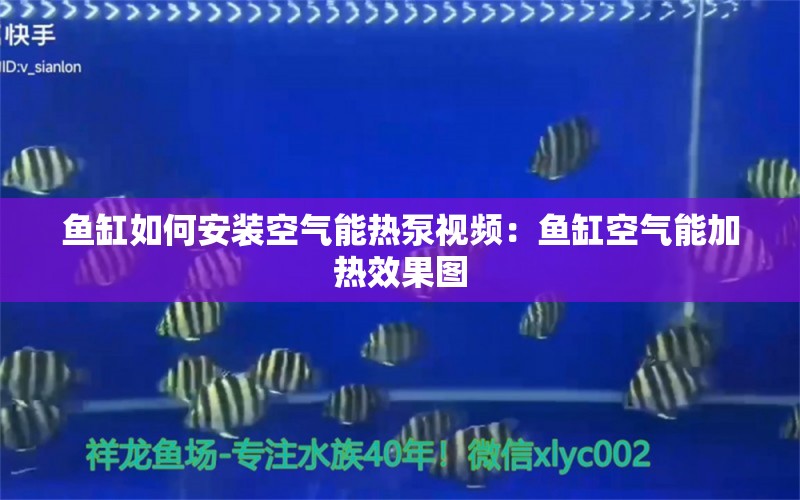 快手
ID:v_sianlon

鱼缸如何安装空气能热泵视频：鱼缸空气能加热效果图

祥龙鱼场-专注水族40年！微信xlyc002